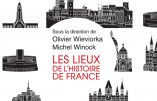 Sous la direction de
Olivier Wieviorka
Michel Winock

LES LIEUX
DE L'HISTOIRE
DE FRANCE